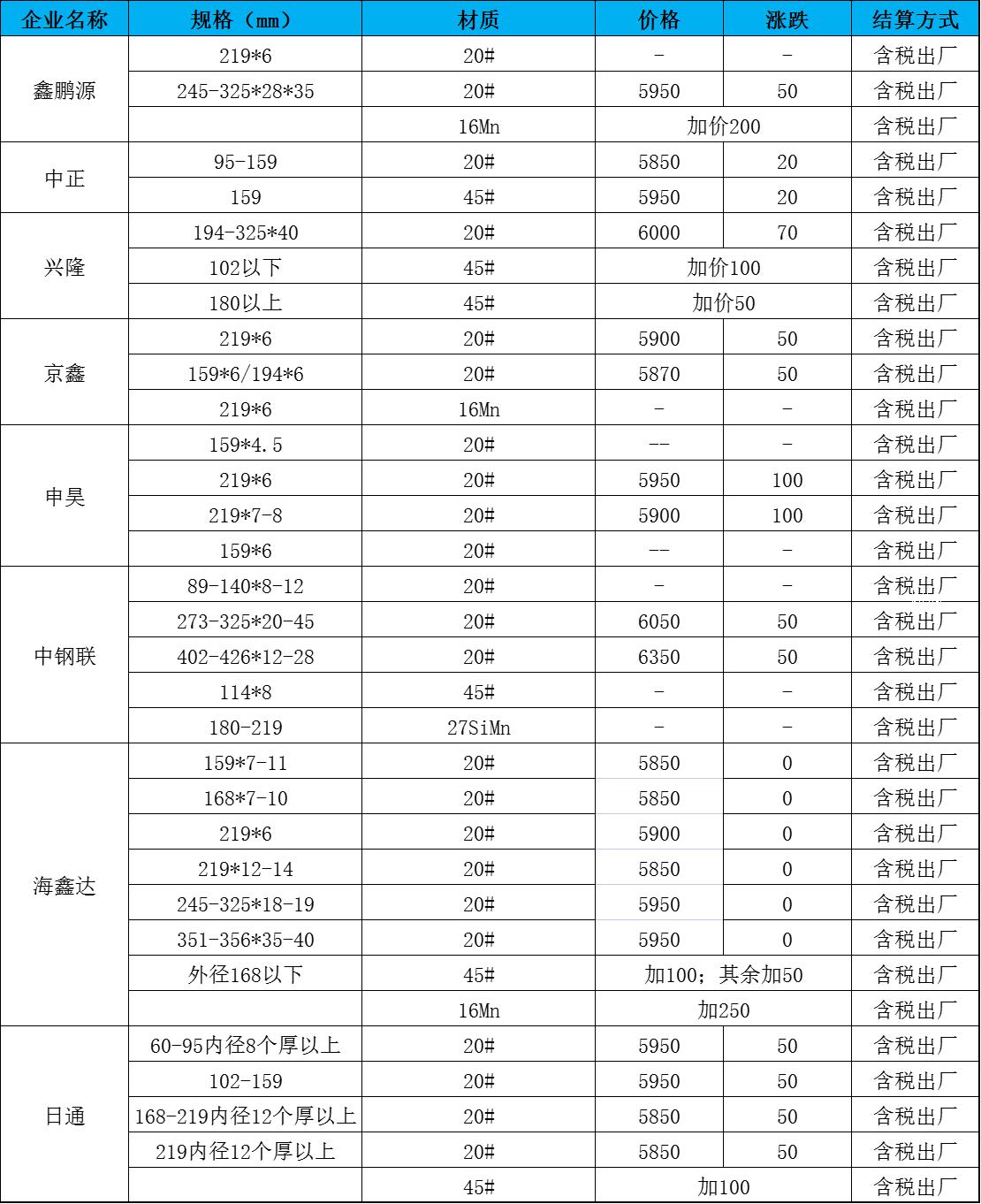 | 企业名称 | 规格（mm） | 材质 | 价格 | 涨跌 | 结算方式 |
|---|---|---|---|---|---|
| 鑫鹏源 | 219*6 | 20# | - | - | 含税出厂 |
| | 245-325*28*35 | 20# | 5950 | 50 | 含税出厂 |
| | | 16Mn | 加价200 | | 含税出厂 |
| 中正 | 95-159 | 20# | 5850 | 20 | 含税出厂 |
| | 159 | 45# | 5950 | 20 | 含税出厂 |
| 兴隆 | 194-325*40 | 20# | 6000 | 70 | 含税出厂 |
| | 102以下 | 45# | 加价100 | | 含税出厂 |
| | 180以上 | 45# | 加价50 | | 含税出厂 |
| 京鑫 | 219*6 | 20# | 5900 | 50 | 含税出厂 |
| | 159*6/194*6 | 20# | 5870 | 50 | 含税出厂 |
| | 219*6 | 16Mn | - | - | 含税出厂 |
| 申昊 | 159*4.5 | 20# | -- | - | 含税出厂 |
| | 219*6 | 20# | 5950 | 100 | 含税出厂 |
| | 219*7-8 | 20# | 5900 | 100 | 含税出厂 |
| | 159*6 | 20# | -- | - | 含税出厂 |
| 中钢联 | 89-140*8-12 | 20# | - | - | 含税出厂 |
| | 273-325*20-45 | 20# | 6050 | 50 | 含税出厂 |
| | 402-426*12-28 | 20# | 6350 | 50 | 含税出厂 |
| | 114*8 | 45# | - | - | 含税出厂 |
| | 180-219 | 27SiMn | - | - | 含税出厂 |
| 海鑫达 | 159*7-11 | 20# | 5850 | 0 | 含税出厂 |
| | 168*7-10 | 20# | 5850 | 0 | 含税出厂 |
| | 219*6 | 20# | 5900 | 0 | 含税出厂 |
| | 219*12-14 | 20# | 5850 | 0 | 含税出厂 |
| | 245-325*18-19 | 20# | 5950 | 0 | 含税出厂 |
| | 351-356*35-40 | 20# | 5950 | 0 | 含税出厂 |
| | 外径168以下 | 45# | 加100；其余加50 | | 含税出厂 |
| | | 16Mn | 加250 | | 含税出厂 |
| 日通 | 60-95内径8个厚以上 | 20# | 5950 | 50 | 含税出厂 |
| | 102-159 | 20# | 5950 | 50 | 含税出厂 |
| | 168-219内径12个厚以上 | 20# | 5850 | 50 | 含税出厂 |
| | 219内径12个厚以上 | 20# | 5850 | 50 | 含税出厂 |
| | | 45# | 加100 | | 含税出厂 |